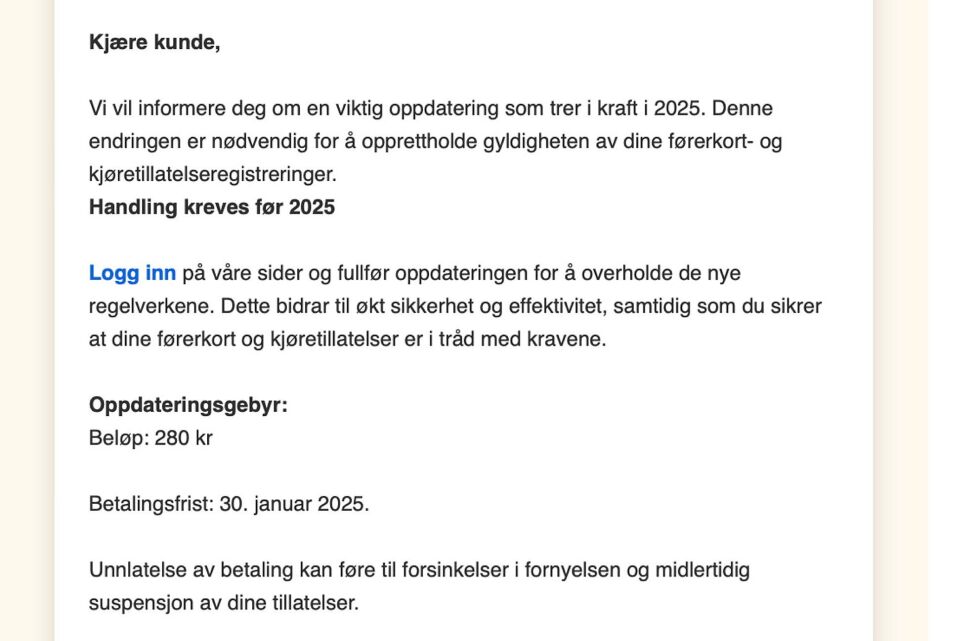 Kjære kunde,

Vi vil informere deg om en viktig oppdatering som trer i kraft i 2025. Denne endringen er nødvendig for å opprettholde gyldigheten av dine førerkort- og kjøretillatelseregistreringer.
Handling kreves før 2025

Logg inn på våre sider og fullfør oppdateringen for å overholde de nye regelverkene. Dette bidrar til økt sikkerhet og effektivitet, samtidig som du sikrer at dine førerkort og kjøretillatelser er i tråd med kravene.

Oppdateringsgebyr:
Beløp: 280 kr

Betalingsfrist: 30. januar 2025.

Unnlatelse av betaling kan føre til forsinkelser i fornyelsen og midlertidig suspensjon av dine tillatelser.